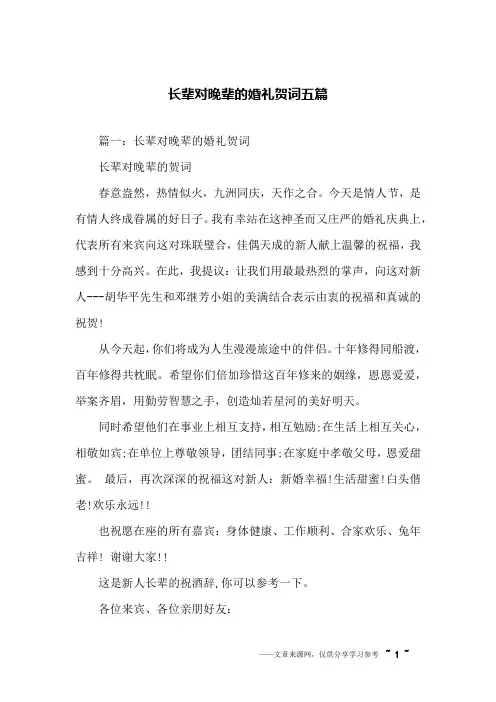 长辈对晚辈的婚礼贺词五篇

篇一：长辈对晚辈的婚礼贺词

长辈对晚辈的贺词

春意盎然，热情似火，九洲同庆，天作之合。今天是情人节，是有情人终成眷属的好日子。我有幸站在这神圣而又庄严的婚礼庆典上，代表所有来宾向这对珠联璧合，佳偶天成的新人献上温馨的祝福，我感到十分高兴。在此，我提议：让我们用最最热烈的掌声，向这对新人---胡华平先生和邓继芳小姐的美满结合表示由衷的祝福和真诚的祝贺！

从今天起，你们将成为人生漫漫旅途中的伴侣。十年修得同船渡，百年修得共枕眠。希望你们倍加珍惜这百年修来的姻缘，恩恩爱爱，举案齐眉，用勤劳智慧之手，创造灿若星河的美好明天。

同时希望他们在事业上相互支持，相互勉励;在生活上相互关心，相敬如宾;在单位上尊敬领导，团结同事;在家庭中孝敬父母，恩爱甜蜜。 最后，再次深深的祝福这对新人：新婚幸福!生活甜蜜!白头偕老!欢乐永远!!

也祝愿在座的所有嘉宾：身体健康、工作顺利、合家欢乐、兔年吉祥！谢谢大家!!

这是新人长辈的祝酒辞,你可以参考一下。

各位来宾、各位亲朋好友：

——文章来源网，仅供分享学习参考 ~ 1 ~